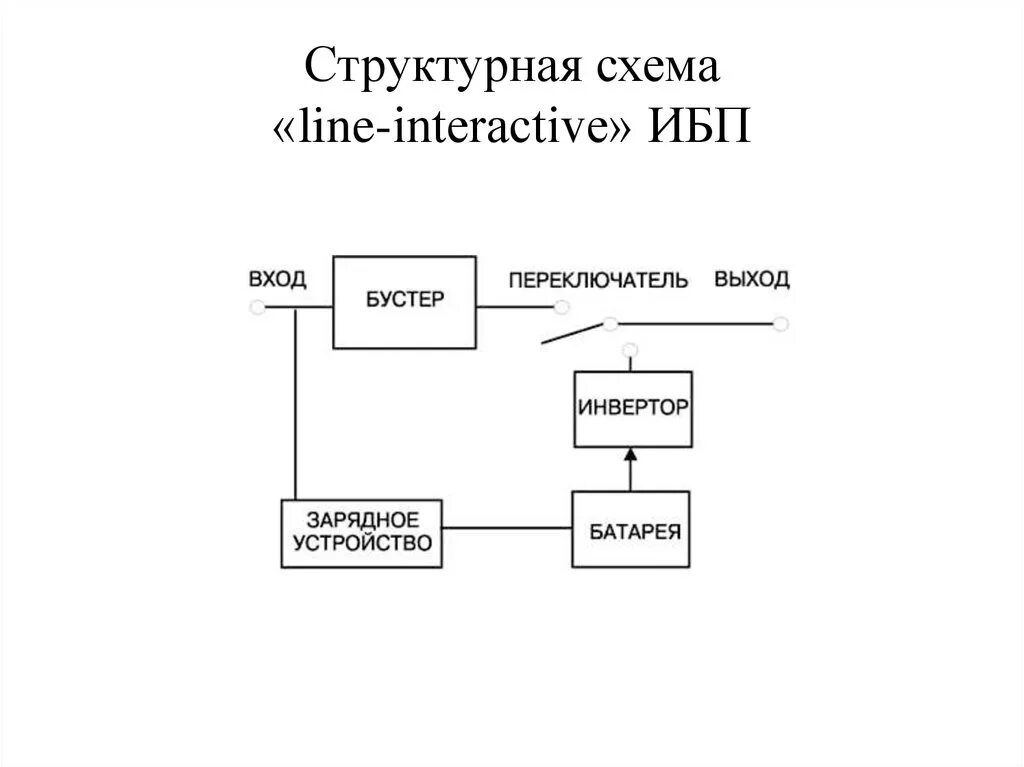 Структурная схема «line-interactive» ИБП

ВХОД
БУСТЕР
ПЕРЕКЛЮЧАТЕЛЬ
ВЫХОД
ИНВЕРТОР
ЗАРЯДНОЕ УСТРОЙСТВО
БАТАРЕЯ